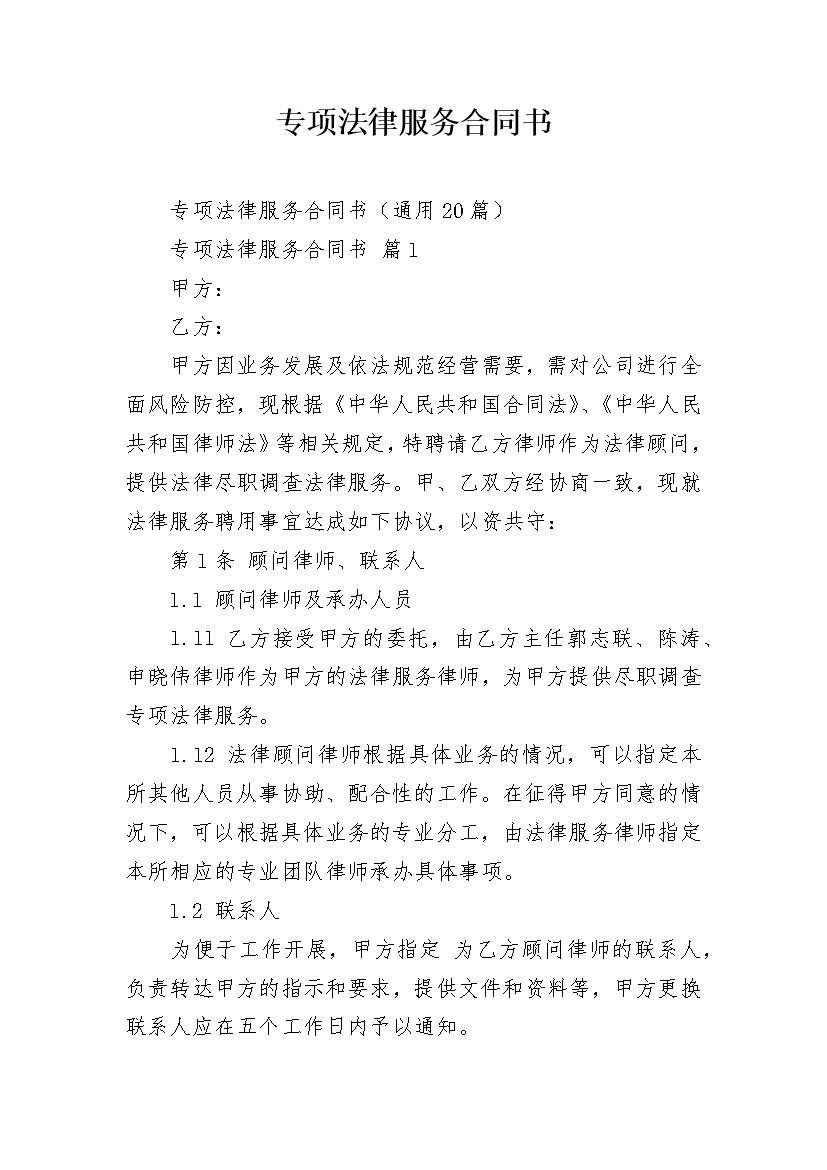 专项法律服务合同书

专项法律服务合同书（通用20篇）

专项法律服务合同书 篇1

甲方：

乙方：

甲方因业务发展及依法规范经营需要，需对公司进行全面风险防控，现根据《中华人民共和国合同法》、《中华人民共和国律师法》等相关规定，特聘请乙方律师作为法律顾问，提供法律尽职调查法律服务。甲、乙双方经协商一致，现就法律服务聘用事宜达成如下协议，以资共守：

第1条 顾问律师、联系人

1.1 顾问律师及承办人员

1.11 乙方接受甲方的委托，由乙方主任郭志联、陈涛、申晓伟律师作为甲方的法律服务律师，为甲方提供尽职调查专项法律服务。

1.12 法律顾问律师根据具体业务的情况，可以指定本所其他人员从事协助、配合性的工作。在征得甲方同意的情况下，可以根据具体业务的专业分工，由法律服务律师指定本所相应的专业团队律师承办具体事项。

1.2 联系人

为便于工作开展，甲方指定 为乙方顾问律师的联系人，负责转达甲方的指示和要求，提供文件和资料等，甲方更换联系人应在五个工作日内予以通知。